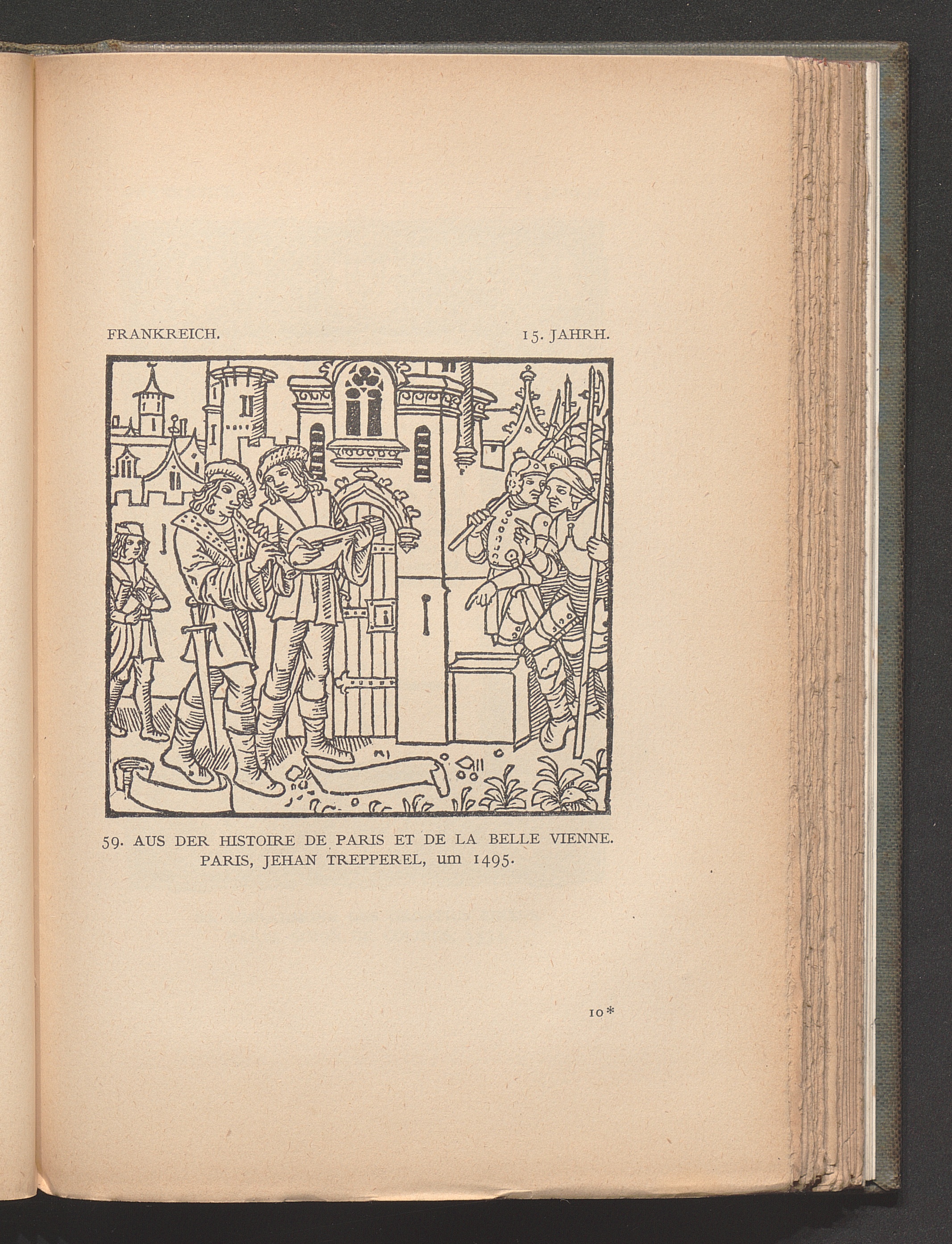 FRANKREICH. 15. JAHRH.

59. AUS DER HISTOIRE DE PARIS ET DE LA BELLE VIENNE. PARIS, JEHAN TREPPEREL, um 1495.

10*